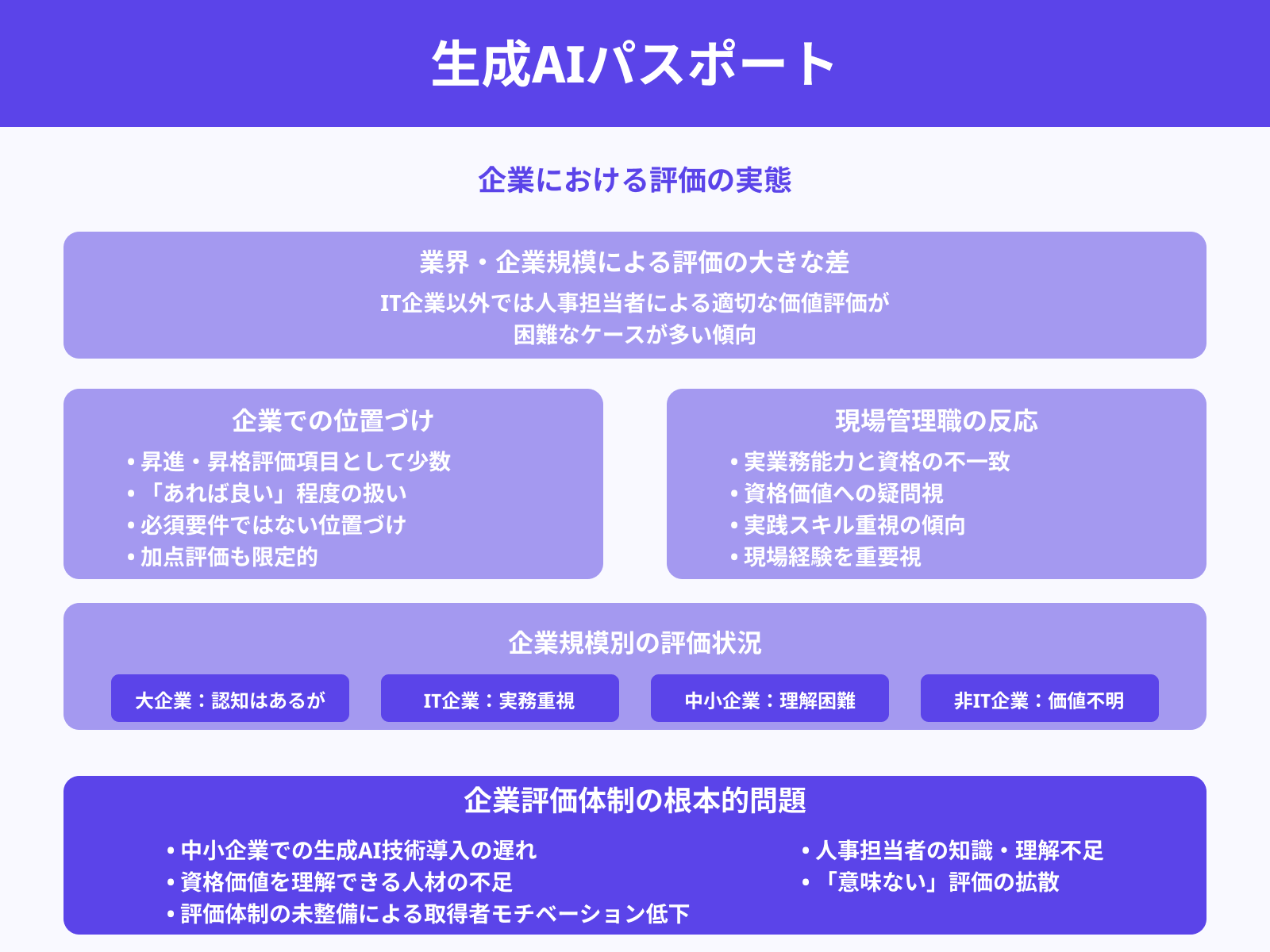 生成AIパスポート

企業における評価の実態

業界・企業規模による評価の大きな差

IT企業以外では人事担当者による適切な価値評価が困難なケースが多い傾向

企業での位置づけ

• 昇進・昇格評価項目として少数
• 「あれば良い」程度の扱い
• 必須要件ではない位置づけ
• 加点評価も限定的

現場管理職の反応

• 実業務能力と資格の不一致
• 資格価値への疑問視
• 実践スキル重視の傾向
• 現場経験を重要視

企業規模別の評価状況

大企業：認知はあるが

IT企業：実務重視

中小企業：理解困難

非IT企業：価値不明

企業評価体制の根本的問題

• 中小企業での生成AI技術導入の遅れ
• 資格価値を理解できる人材の不足
• 評価体制の未整備による取得者モチベーション低下

• 人事担当者の知識・理解不足
• 「意味ない」評価の拡散